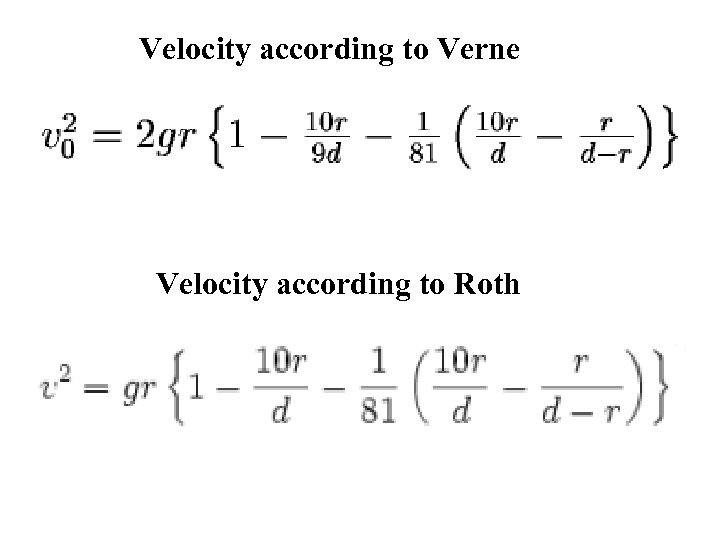 Velocity according to Verne

$v_0^2 = 2gr\left\{1 - \frac{10r}{9d} - \frac{1}{81}\left(\frac{10r}{d} - \frac{r}{d-r}\right)\right\}$

Velocity according to Roth

$v^2 = gr\left\{1 - \frac{10r}{d} - \frac{1}{81}\left(\frac{10r}{d} - \frac{r}{d-r}\right)\right\}$